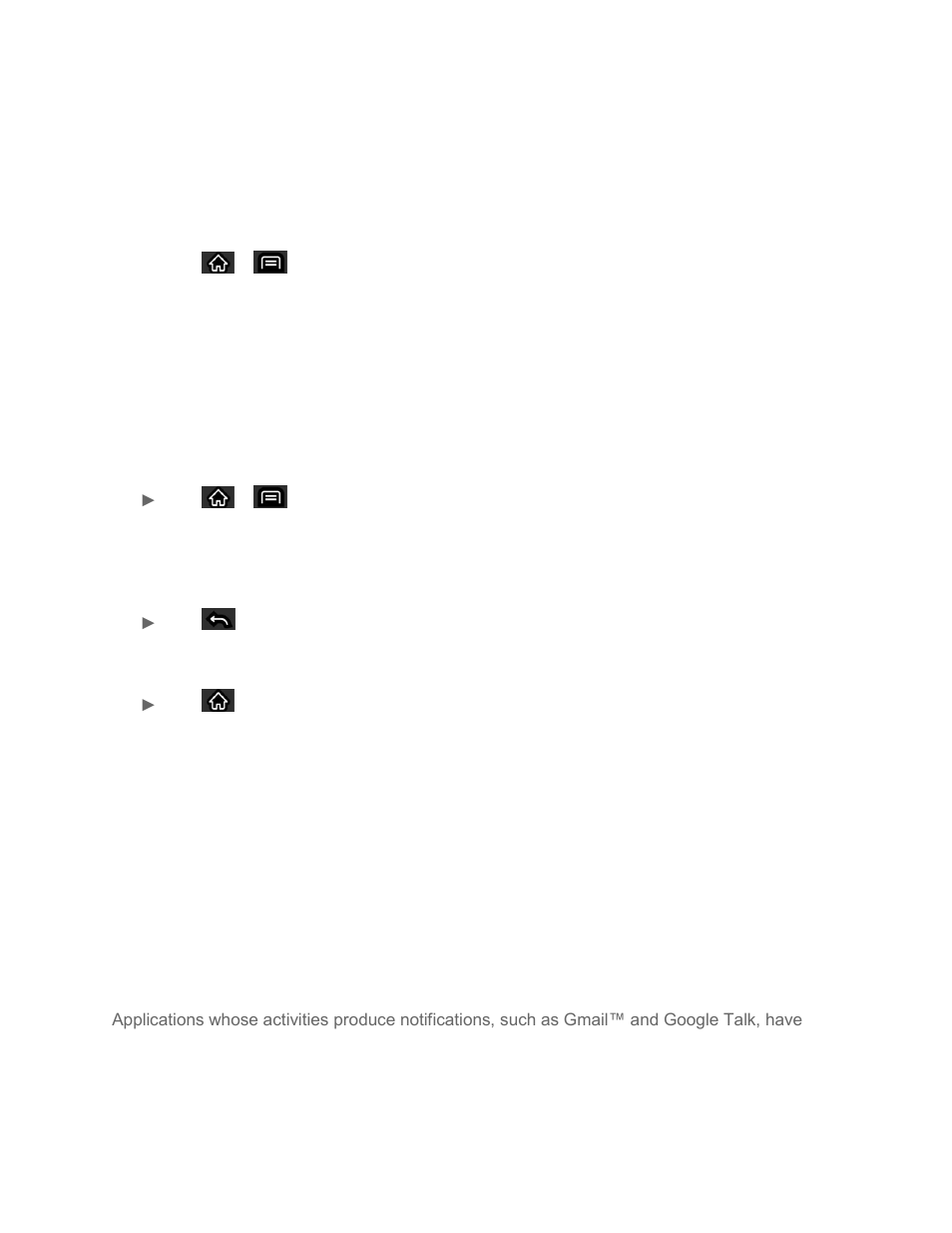 ►

►

►

Applications whose activities produce notifications, such as Gmail™ and Google Talk, have